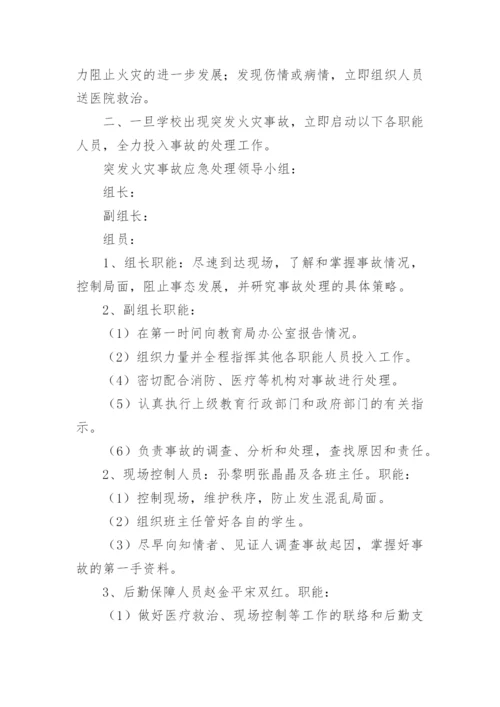 力阻止火灾的进一步发展；发现伤情或病情，立即组织人员送医院救治。

二、一旦学校出现突发火灾事故，立即启动以下各职能人员，全力投入事故的处理工作。

突发火灾事故应急处理领导小组：

组长：

副组长：

组员：

1、组长职能：尽速到达现场，了解和掌握事故情况，控制局面，阻止事态发展，并研究事故处理的具体策略。

2、副组长职能：

（1）在第一时间向教育局办公室报告情况。

（2）组织力量并全程指挥其他各职能人员投入工作。

（4）密切配合消防、医疗等机构对事故进行处理。

（5）认真执行上级教育行政部门和政府部门的有关指示。

（6）负责事故的调查、分析和处理，查找原因和责任。

2、现场控制人员：孙黎明张晶晶及各班主任。职能：

（1）控制现场，维护秩序，防止发生混乱局面。

（2）组织班主任管好各自的学生。

（3）尽早向知情者、见证人调查事故起因，掌握好事故的第一手资料。

3、后勤保障人员赵金平宋双红。职能：

（1）做好医疗救治、现场控制等工作的联络和后勤支